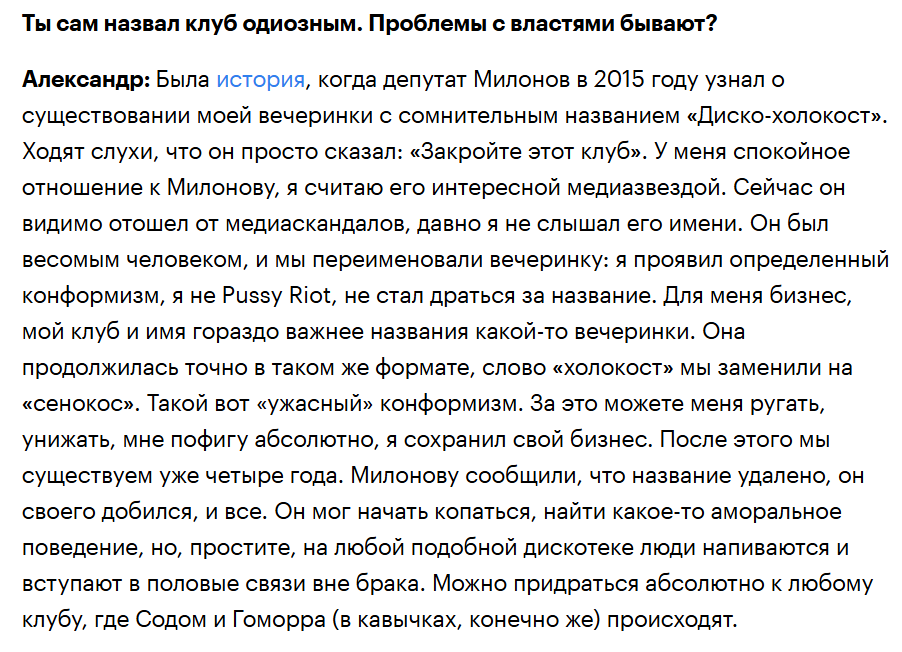 Ты сам назвал клуб одиозным. Проблемы с властями бывают?

Александр: Была история, когда депутат Милонов в 2015 году узнал о существовании моей вечеринки с сомнительным названием «Диско-холокост». Ходят слухи, что он просто сказал: «Закройте этот клуб». У меня спокойное отношение к Милонову, я считаю его интересной медиазвездой. Сейчас он видимо отошел от медиаскандалов, давно я не слышал его имени. Он был весомым человеком, и мы переименовали вечеринку: я проявил определенный конформизм, я не Pussy Riot, не стал драться за название. Для меня бизнес, мой клуб и имя гораздо важнее названия какой-то вечеринки. Она продолжилась точно в таком же формате, слово «холокост» мы заменили на «сенокос». Такой вот «ужасный» конформизм. За это можете меня ругать, унижать, мне пофигу абсолютно, я сохранил свой бизнес. После этого мы существуем уже четыре года. Милонову сообщили, что название удалено, он своего добился, и все. Он мог начать копаться, найти какое-то аморальное поведение, но, простите, на любой подобной дискотеке люди напиваются и вступают в половые связи вне брака. Можно придраться абсолютно к любому клубу, где Содом и Гоморра (в кавычках, конечно же) происходят.